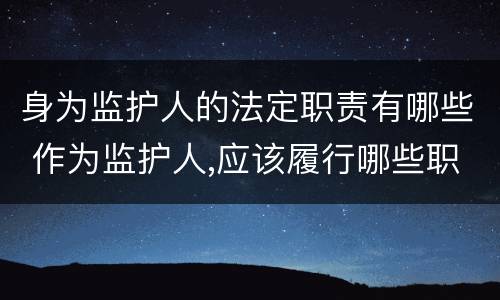 身为监护人的法定职责有哪些
作为监护人,应该履行哪些职